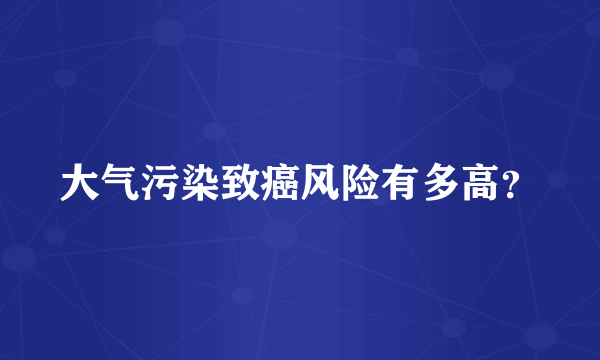 大气污染致癌风险有多高？